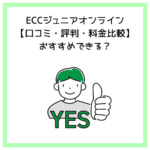 ECCジュニアオンライン
【口コミ・評判・料金比較】
おすすめできる？

YES